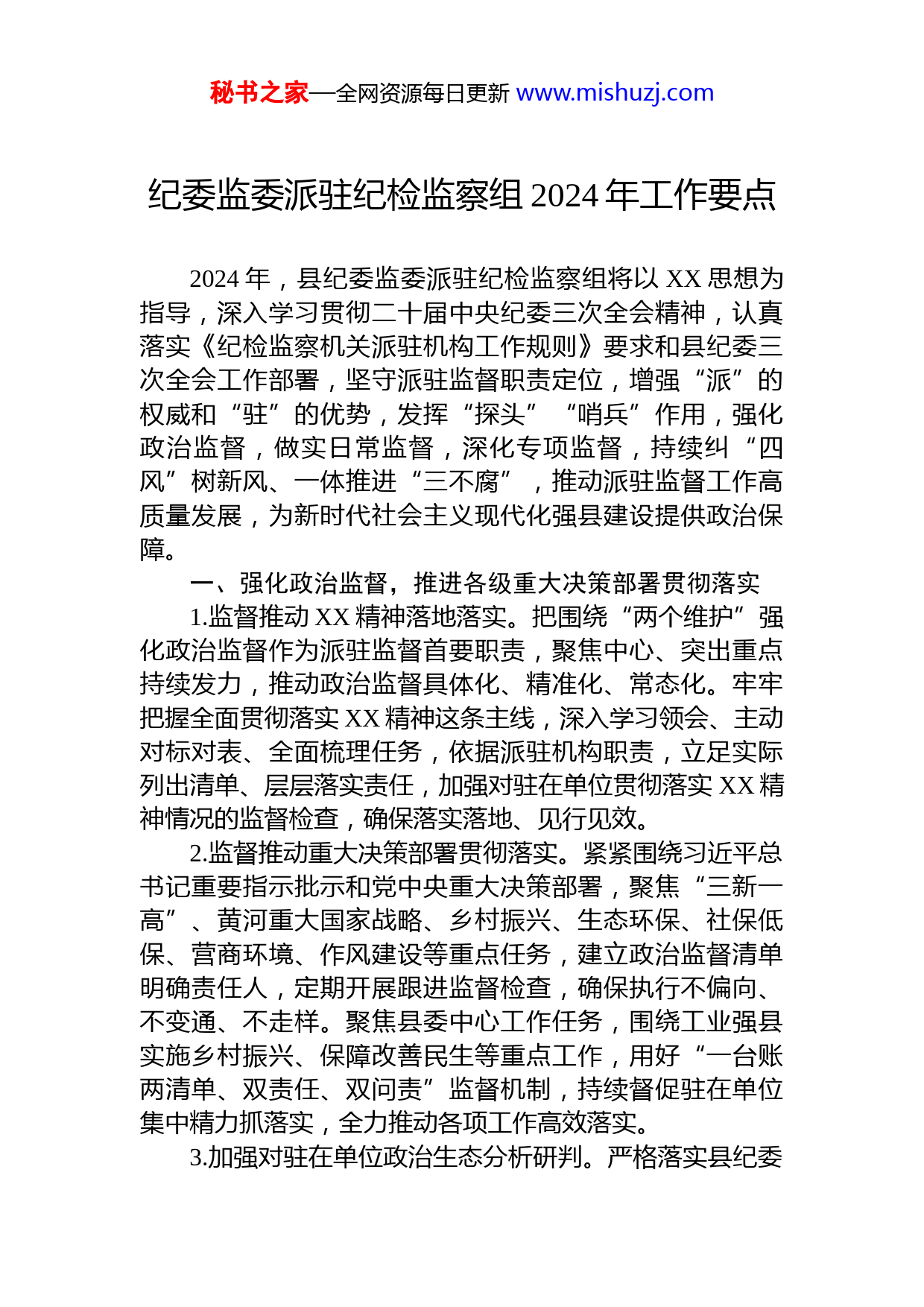 秘书之家—全网资源每日更新 www.mishuzj.com

纪委监委派驻纪检监察组 2024 年工作要点

2024 年，县纪委监委派驻纪检监察组将以 XX 思想为指导，深入学习贯彻二十届中央纪委三次全会精神，认真落实《纪检监察机关派驻机构工作规则》要求和县纪委三次全会工作部署，坚守派驻监督职责定位，增强“派”的权威和“驻”的优势，发挥“探头”“哨兵”作用，强化政治监督，做实日常监督，深化专项监督，持续纠“四风”树新风、一体推进“三不腐”，推动派驻监督工作高质量发展，为新时代社会主义现代化强县建设提供政治保障。

一、强化政治监督，推进各级重大决策部署贯彻落实

1.监督推动 XX 精神落地落实。把围绕“两个维护”强化政治监督作为派驻监督首要职责，聚焦中心、突出重点持续发力，推动政治监督具体化、精准化、常态化。牢牢把握全面贯彻落实 XX 精神这条主线，深入学习领会、主动对标对表、全面梳理任务，依据派驻机构职责，立足实际列出清单、层层落实责任，加强对驻在单位贯彻落实 XX 精神情况的监督检查，确保落实落地、见行见效。

2.监督推动重大决策部署贯彻落实。紧紧围绕习近平总书记重要指示批示和党中央重大决策部署，聚焦“三新一高”、黄河重大国家战略、乡村振兴、生态环保、社保低保、营商环境、作风建设等重点任务，建立政治监督清单明确责任人，定期开展跟进监督检查，确保执行不偏向、不变通、不走样。聚焦县委中心工作任务，围绕工业强县实施乡村振兴、保障改善民生等重点工作，用好“一台账两清单、双责任、双问责”监督机制，持续督促驻在单位集中精力抓落实，全力推动各项工作高效落实。

3.加强对驻在单位政治生态分析研判。严格落实县纪委